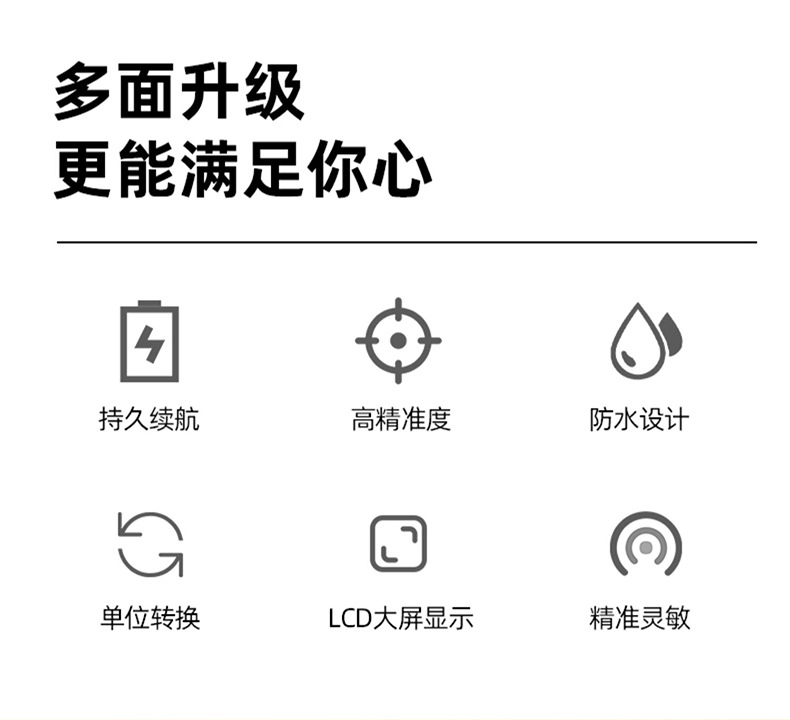 多面升级
更能满足你心

持久续航

高精准度

防水设计

单位转换

LCD大屏显示

精准灵敏